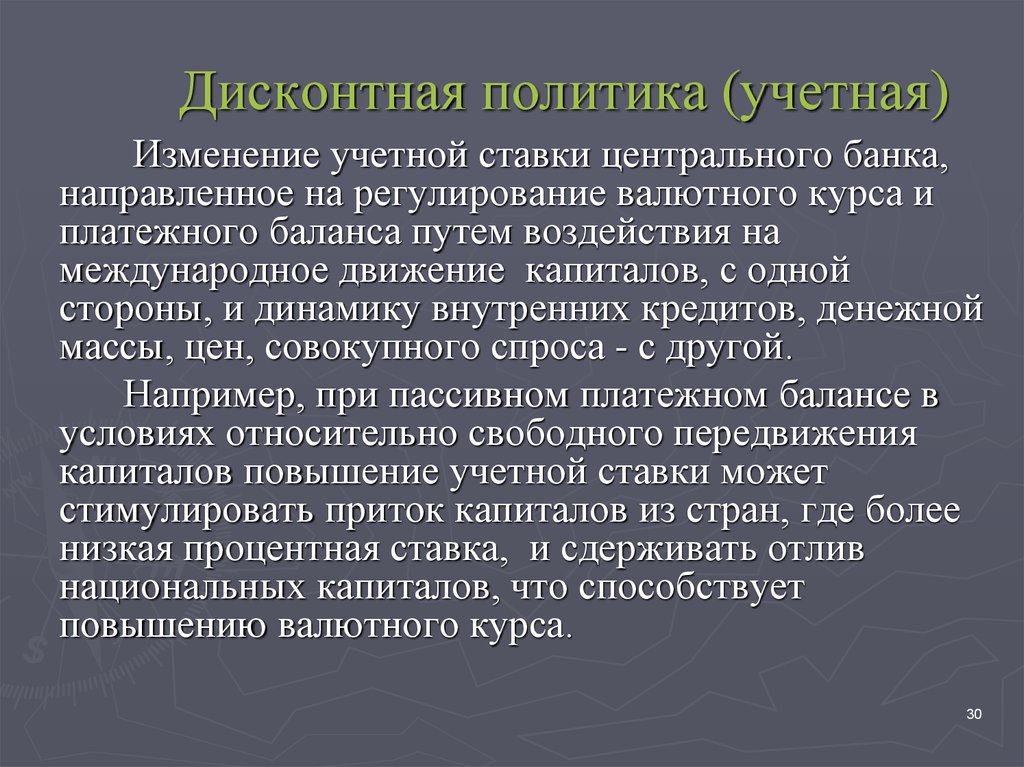 Дисконтная политика (учетная)

Изменение учетной ставки центрального банка, направленное на регулирование валютного курса и платежного баланса путем воздействия на международное движение капиталов, с одной стороны, и динамику внутренних кредитов, денежной массы, цен, совокупного спроса - с другой.

Например, при пассивном платежном балансе в условиях относительно свободного передвижения капиталов повышение учетной ставки может стимулировать приток капиталов из стран, где более низкая процентная ставка, и сдерживать отлив национальных капиталов, что способствует повышению валютного курса.

30